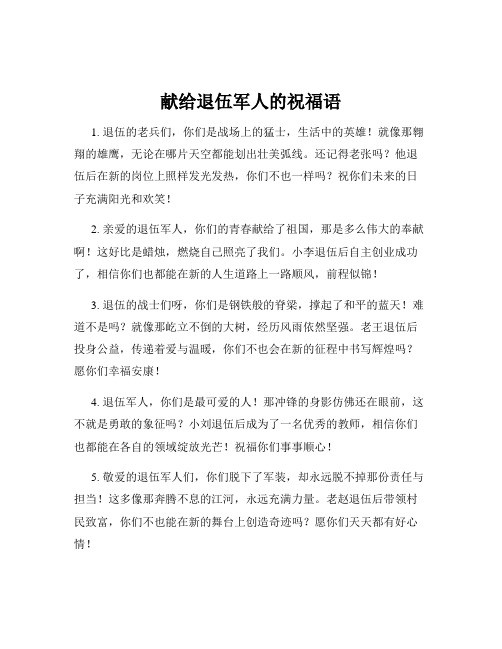 献给退伍军人的祝福语

1. 退伍的老兵们，你们是战场上的猛士，生活中的英雄！就像那翱翔的雄鹰，无论在哪片天空都能划出壮美弧线。还记得老张吗？他退伍后在新的岗位上照样发光发热，你们不也一样吗？祝你们未来的日子充满阳光和欢笑！

2. 亲爱的退伍军人，你们的青春献给了祖国，那是多么伟大的奉献啊！这好比是蜡烛，燃烧自己照亮了我们。小李退伍后自主创业成功了，相信你们也都能在新的人生道路上一路顺风，前程似锦！

3. 退伍的战士们呀，你们是钢铁般的脊梁，撑起了和平的蓝天！难道不是吗？就像那屹立不倒的大树，经历风雨依然坚强。老王退伍后投身公益，传递着爱与温暖，你们不也会在新的征程中书写辉煌吗？愿你们幸福安康！

4. 退伍军人，你们是最可爱的人！那冲锋的身影仿佛还在眼前，这不就是勇敢的象征吗？小刘退伍后成为了一名优秀的教师，相信你们也都能在各自的领域绽放光芒！祝福你们事事顺心！

5. 敬爱的退伍军人们，你们脱下了军装，却永远脱不掉那份责任与担当！这多像那奔腾不息的江河，永远充满力量。老赵退伍后带领村民致富，你们不也能在新的舞台上创造奇迹吗？愿你们天天都有好心情！